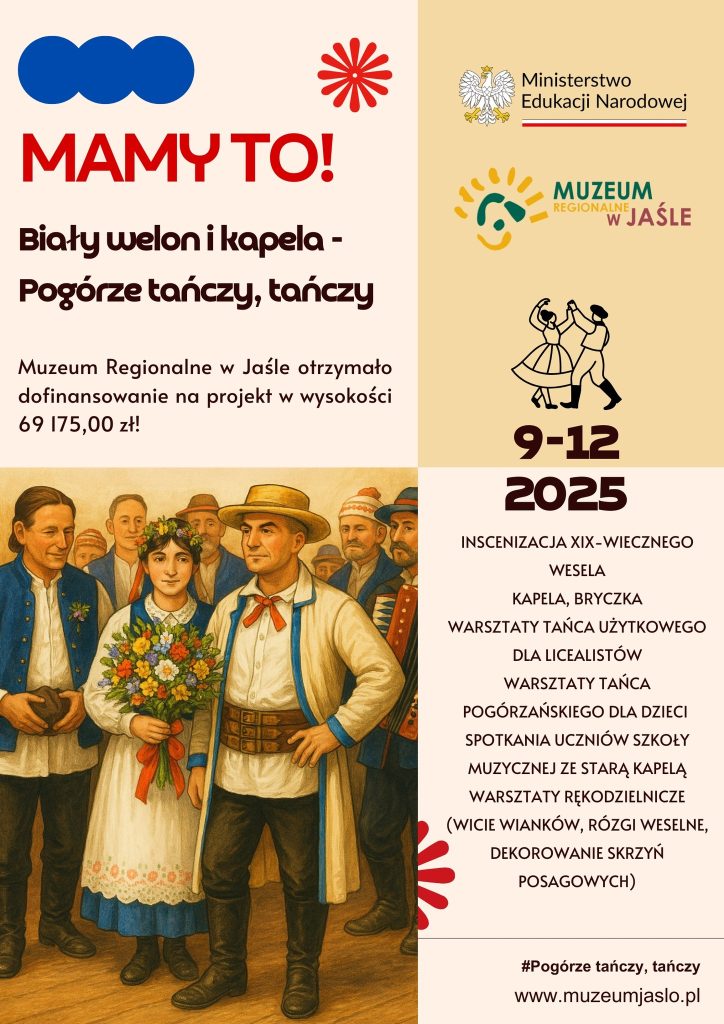 MAMY TO!

Biały welon i kapela - Pogórze tańczy, tańczy

Muzeum Regionalne w Jaśle otrzymało dofinansowanie na projekt w wysokości 69 175,00 zł!

Ministerstwo Edukacji Narodowej

MUZEUM REGIONALNE W JAŚLE

9-12
2025

INSCENIZACJA XIX-WIECZNEGO WESELA
KAPELA, BRYCZKA
WARSZTATY TAŃCA UŻYTKOWEGO DLA LICEALISTÓW
WARSZTATY TAŃCA POGÓRZAŃSKIEGO DLA DZIECI
SPOTKANIA UCZNIÓW SZKOŁY MUZYCZNEJ ZE STARĄ KAPELĄ
WARSZTATY RĘKODZIELNICZE (WICIE WIANKÓW, RÓZGI WESELNE, DEKOROWANIE SKRZYŃ POSAGOWYCH)

#Pogórze tańczy, tańczy
www.muzeumjaslo.pl